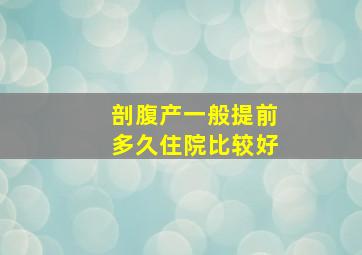 剖腹产一般提前
多久住院比较好